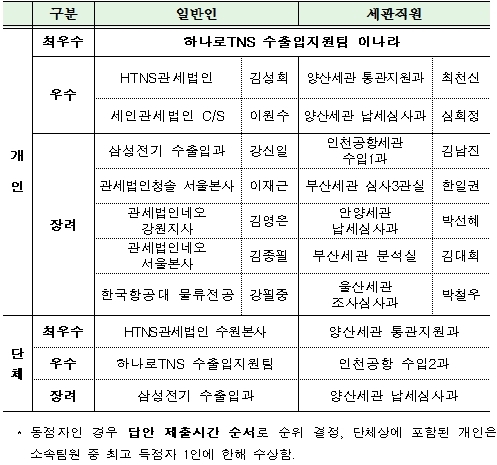 |  | 구분 | 일반인 |  | 세관직원 |  |
|---|---|---|---|---|---|
| 개인 | 최우수 | 하나로TNS 수출입지원팀 이나라 |  |  |  |
|  | 우수 | HTNS관세법인 | 김성희 | 양산세관 통관지원과 | 최천신 |
|  |  | 세인관세법인 C/S | 이원수 | 양산세관 납세심사과 | 심희정 |
|  | 장려 | 삼성전기 수출입과 | 강신일 | 인천공항세관 수입1과 | 김남진 |
|  |  | 관세법인청솔 서울본사 | 이재근 | 부산세관 심사3관실 | 한일권 |
|  |  | 관세법인네오 강원지사 | 김영은 | 안양세관 납세심사과 | 박선혜 |
|  |  | 관세법인네오 서울본사 | 김종필 | 부산세관 분석실 | 김대희 |
|  |  | 한국항공대 물류전공 | 강필중 | 울산세관 조사심사과 | 박철우 |
| 단체 | 최우수 | HTNS관세법인 수원본사 |  | 양산세관 통관지원과 |  |
|  | 우수 | 하나로TNS 수출입지원팀 |  | 인천공항 수입2과 |  |
|  | 장려 | 삼성전기 수출입과 |  | 양산세관 납세심사과 |  |

* 동점자인 경우 답안 제출시간 순서로 순위 결정, 단체상에 포함된 개인은 소속팀원 중 최고 득점자 1인에 한해 수상함.